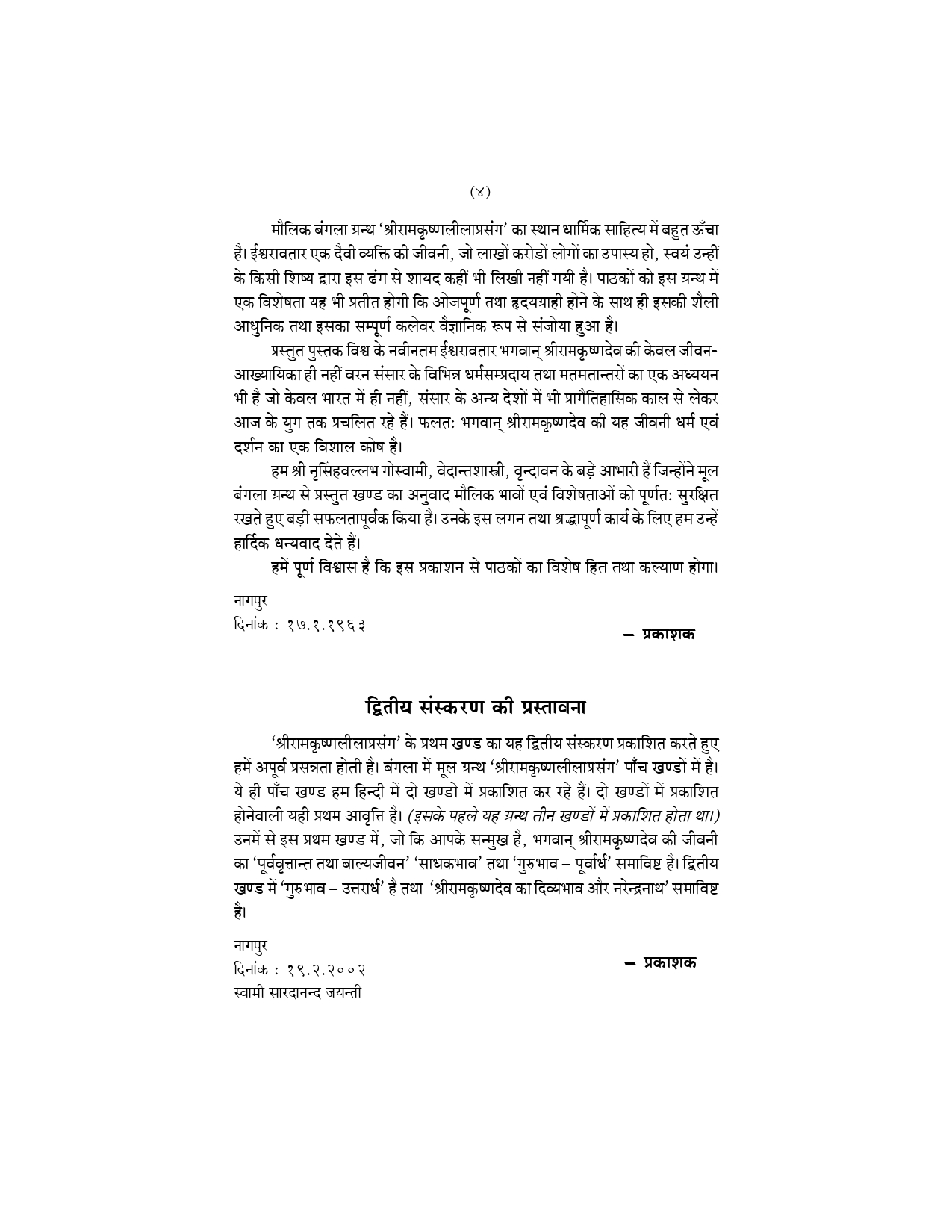 (४)

मौलिक बंगला ग्रन्थ 'श्रीरामकृष्णलीलाप्रसंग' का स्थान धार्मिक साहित्य में बहुत ऊँचा है। ईश्वरावतार एक दैवी व्यक्ति की जीवनी, जो लाखों करोडों लोगों का उपास्य हो, स्वयं उन्हीं के किसी शिष्य द्वारा इस ढंग से शायद कहीं भी लिखी नहीं गयी है। पाठकों को इस ग्रन्थ में एक विशेषता यह भी प्रतीत होगी कि ओजपूर्ण तथा हृदयग्राही होने के साथ ही इसकी शैली आधुनिक तथा इसका सम्पूर्ण कलेवर वैज्ञानिक रूप से संजोया हुआ है।

प्रस्तुत पुस्तक विश्व के नवीनतम ईश्वरावतार भगवान् श्रीरामकृष्णदेव की केवल जीवन-आख्यायिका ही नहीं वरन संसार के विभिन्न धर्मसम्प्रदाय तथा मतमतान्तरों का एक अध्ययन भी है जो केवल भारत में ही नहीं, संसार के अन्य देशों में भी प्रागैतिहासिक काल से लेकर आज के युग तक प्रचलित रहे हैं। फलतः भगवान् श्रीरामकृष्णदेव की यह जीवनी धर्म एवं दर्शन का एक विशाल कोष है।

हम श्री नृसिंहवल्लभ गोस्वामी, वेदान्तशास्त्री, वृन्दावन के बड़े आभारी हैं जिन्होंने मूल बंगला ग्रन्थ से प्रस्तुत खण्ड का अनुवाद मौलिक भावों एवं विशेषताओं को पूर्णतः सुरक्षित रखते हुए बड़ी सफलतापूर्वक किया है। उनके इस लगन तथा श्रद्धापूर्ण कार्य के लिए हम उन्हें हार्दिक धन्यवाद देते हैं।

हमें पूर्ण विश्वास है कि इस प्रकाशन से पाठकों का विशेष हित तथा कल्याण होगा।

नागपुर
दिनांक : १७.१.१९६३

— प्रकाशक

द्वितीय संस्करण की प्रस्तावना

'श्रीरामकृष्णलीलाप्रसंग' के प्रथम खण्ड का यह द्वितीय संस्करण प्रकाशित करते हुए हमें अपूर्व प्रसन्नता होती है। बंगला में मूल ग्रन्थ 'श्रीरामकृष्णलीलाप्रसंग' पाँच खण्डों में है। ये ही पाँच खण्ड हम हिन्दी में दो खण्डो में प्रकाशित कर रहे हैं। दो खण्डों में प्रकाशित होनेवाली यही प्रथम आवृत्ति है। (इसके पहले यह ग्रन्थ तीन खण्डों में प्रकाशित होता था।) उनमें से इस प्रथम खण्ड में, जो कि आपके सन्मुख है, भगवान् श्रीरामकृष्णदेव की जीवनी का 'पूर्ववृत्तान्त तथा बाल्यजीवन' 'साधकभाव' तथा 'गुरुभाव – पूर्वार्ध' समाविष्ट है। द्वितीय खण्ड में 'गुरुभाव – उत्तरार्ध' है तथा 'श्रीरामकृष्णदेव का दिव्यभाव और नरेन्द्रनाथ' समाविष्ट है।

नागपुर
दिनांक : १९.२.२००२
स्वामी सारदानन्द जयन्ती

— प्रकाशक